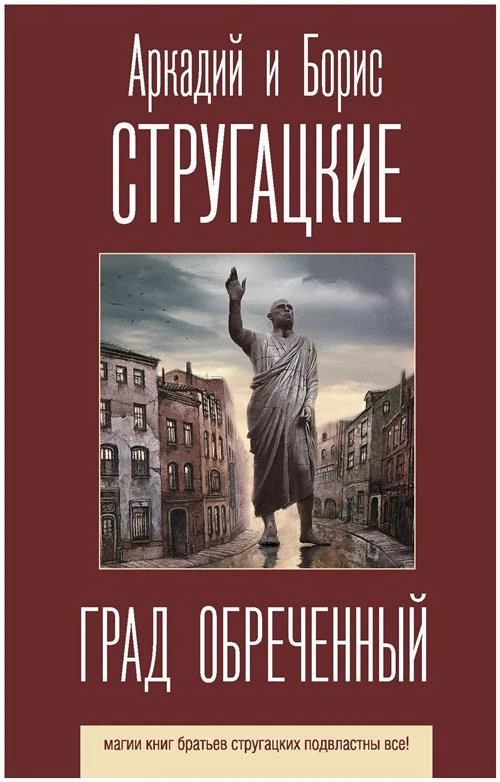 Аркадий и Борис
СТРУГАЦКИЕ

ГРАД ОБРЕЧЕННЫЙ

магии книг братьев стругацких подвластны все!